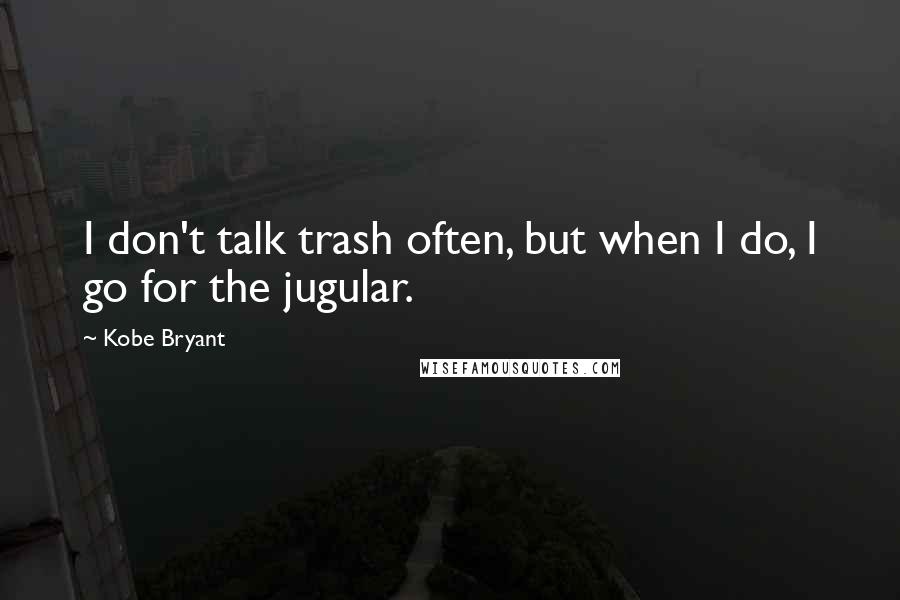 I don't talk trash often, but when I do, I go for the jugular.

~ Kobe Bryant

WISEFAMOUSQUOTES.COM